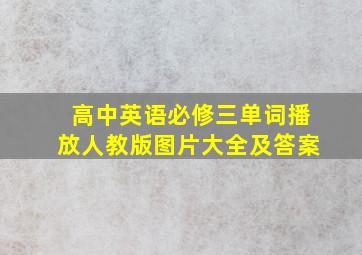 高中英语必修三单词播放人教版图片大全及答案